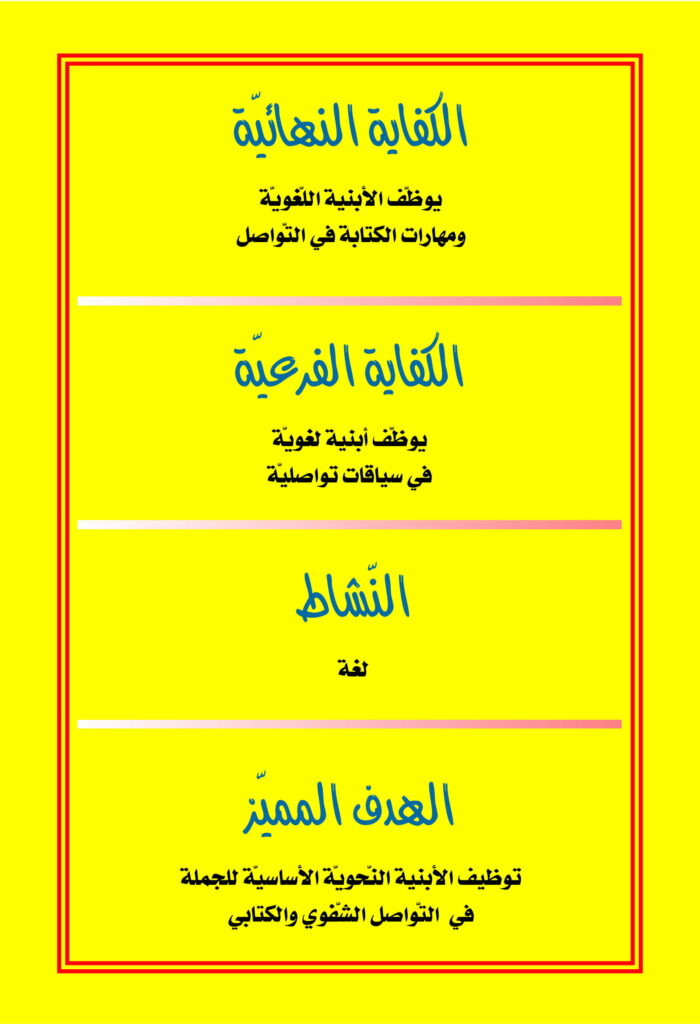 الكفاية النهائيّة

يوظّف الأبنية اللّغويّة
ومهارات الكتابة في التّواصل

الكفاية الفرعيّة

يوظّف أبنية لغويّة
في سياقات تواصليّة

النّشاط

لغة

الهدف المميّز

توظيف الأبنية النّحويّة الأساسيّة للجملة
في التّواصل الشّفوي والكتابي